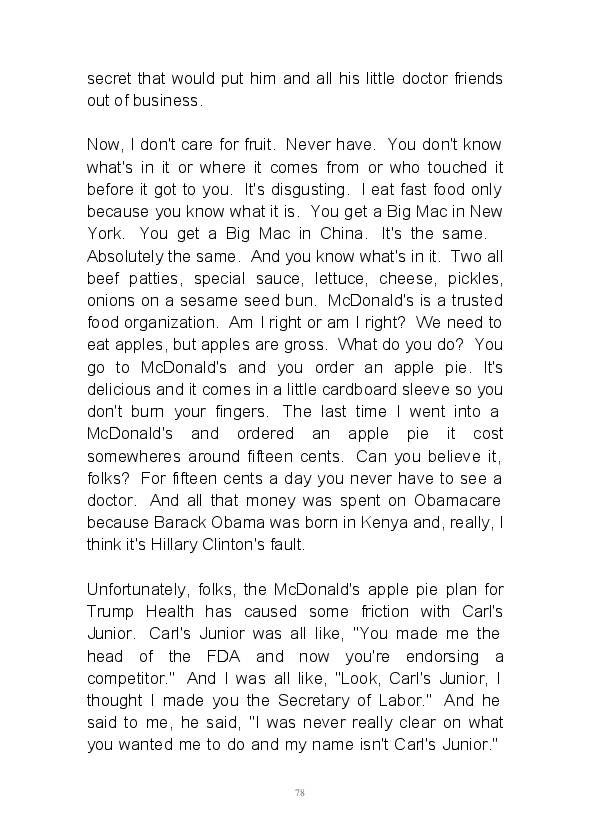 secret that would put him and all his little doctor friends out of business.

Now, I don't care for fruit. Never have. You don't know what's in it or where it comes from or who touched it before it got to you. It's disgusting. I eat fast food only because you know what it is. You get a Big Mac in New York. You get a Big Mac in China. It's the same. Absolutely the same. And you know what's in it. Two all beef patties, special sauce, lettuce, cheese, pickles, onions on a sesame seed bun. McDonald's is a trusted food organization. Am I right or am I right? We need to eat apples, but apples are gross. What do you do? You go to McDonald's and you order an apple pie. It's delicious and it comes in a little cardboard sleeve so you don't burn your fingers. The last time I went into a McDonald's and ordered an apple pie it cost somewheres around fifteen cents. Can you believe it, folks? For fifteen cents a day you never have to see a doctor. And all that money was spent on Obamacare because Barack Obama was born in Kenya and, really, I think it's Hillary Clinton's fault.

Unfortunately, folks, the McDonald's apple pie plan for Trump Health has caused some friction with Carl's Junior. Carl's Junior was all like, "You made me the head of the FDA and now you're endorsing a competitor." And I was all like, "Look, Carl's Junior, I thought I made you the Secretary of Labor." And he said to me, he said, "I was never really clear on what you wanted me to do and my name isn't Carl's Junior."

78